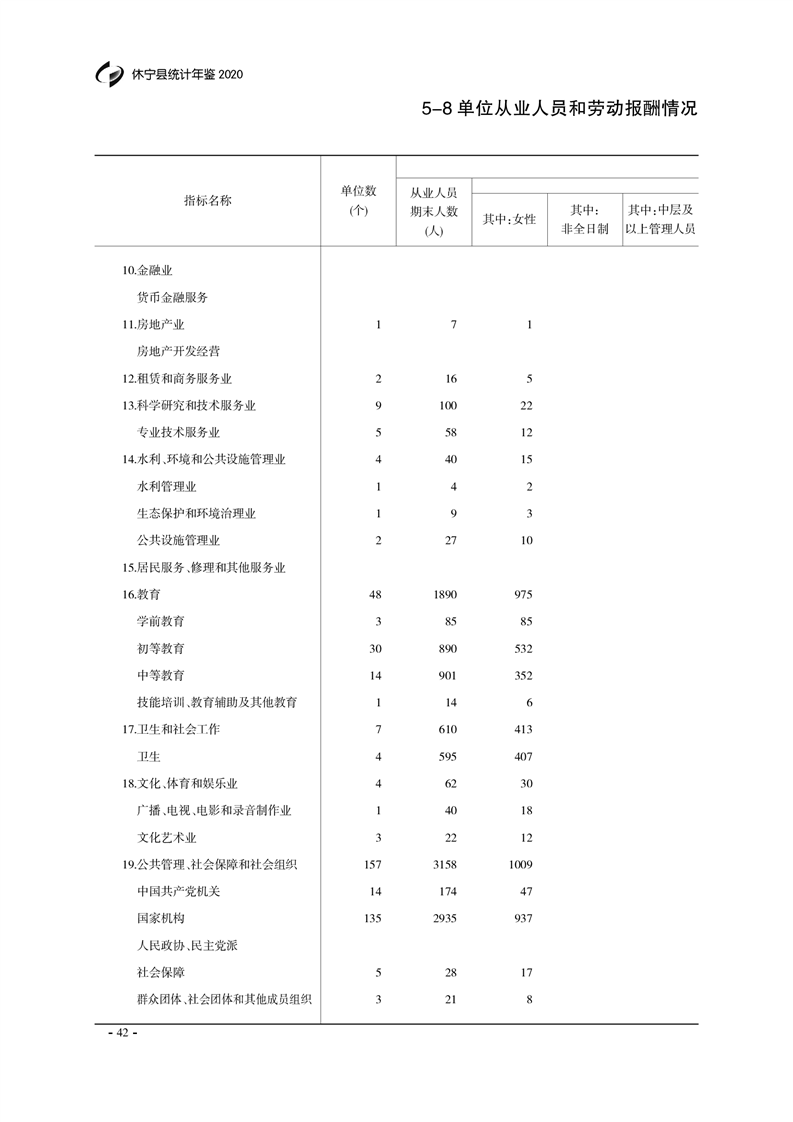 休宁县统计年鉴 2020

5-8 单位从业人员和劳动报酬情况

| 指标名称 | 单位数(个) | 从业人员期末人数(人) | 其中:女性 | 其中:非全日制 | 其中:中层及以上管理人员 |
|---|---|---|---|---|---|
| 10.金融业 | | | | | |
| 货币金融服务 | | | | | |
| 11.房地产业 | 1 | 7 | 1 | | |
| 房地产开发经营 | | | | | |
| 12.租赁和商务服务业 | 2 | 16 | 5 | | |
| 13.科学研究和技术服务业 | 9 | 100 | 22 | | |
| 专业技术服务业 | 5 | 58 | 12 | | |
| 14.水利、环境和公共设施管理业 | 4 | 40 | 15 | | |
| 水利管理业 | 1 | 4 | 2 | | |
| 生态保护和环境治理业 | 1 | 9 | 3 | | |
| 公共设施管理业 | 2 | 27 | 10 | | |
| 15.居民服务、修理和其他服务业 | | | | | |
| 16.教育 | 48 | 1890 | 975 | | |
| 学前教育 | 3 | 85 | 85 | | |
| 初等教育 | 30 | 890 | 532 | | |
| 中等教育 | 14 | 901 | 352 | | |
| 技能培训、教育辅助及其他教育 | 1 | 14 | 6 | | |
| 17.卫生和社会工作 | 7 | 610 | 413 | | |
| 卫生 | 4 | 595 | 407 | | |
| 18.文化、体育和娱乐业 | 4 | 62 | 30 | | |
| 广播、电视、电影和录音制作业 | 1 | 40 | 18 | | |
| 文化艺术业 | 3 | 22 | 12 | | |
| 19.公共管理、社会保障和社会组织 | 157 | 3158 | 1009 | | |
| 中国共产党机关 | 14 | 174 | 47 | | |
| 国家机构 | 135 | 2935 | 937 | | |
| 人民政协、民主党派 | | | | | |
| 社会保障 | 5 | 28 | 17 | | |
| 群众团体、社会团体和其他成员组织 | 3 | 21 | 8 | | |

- 42 -